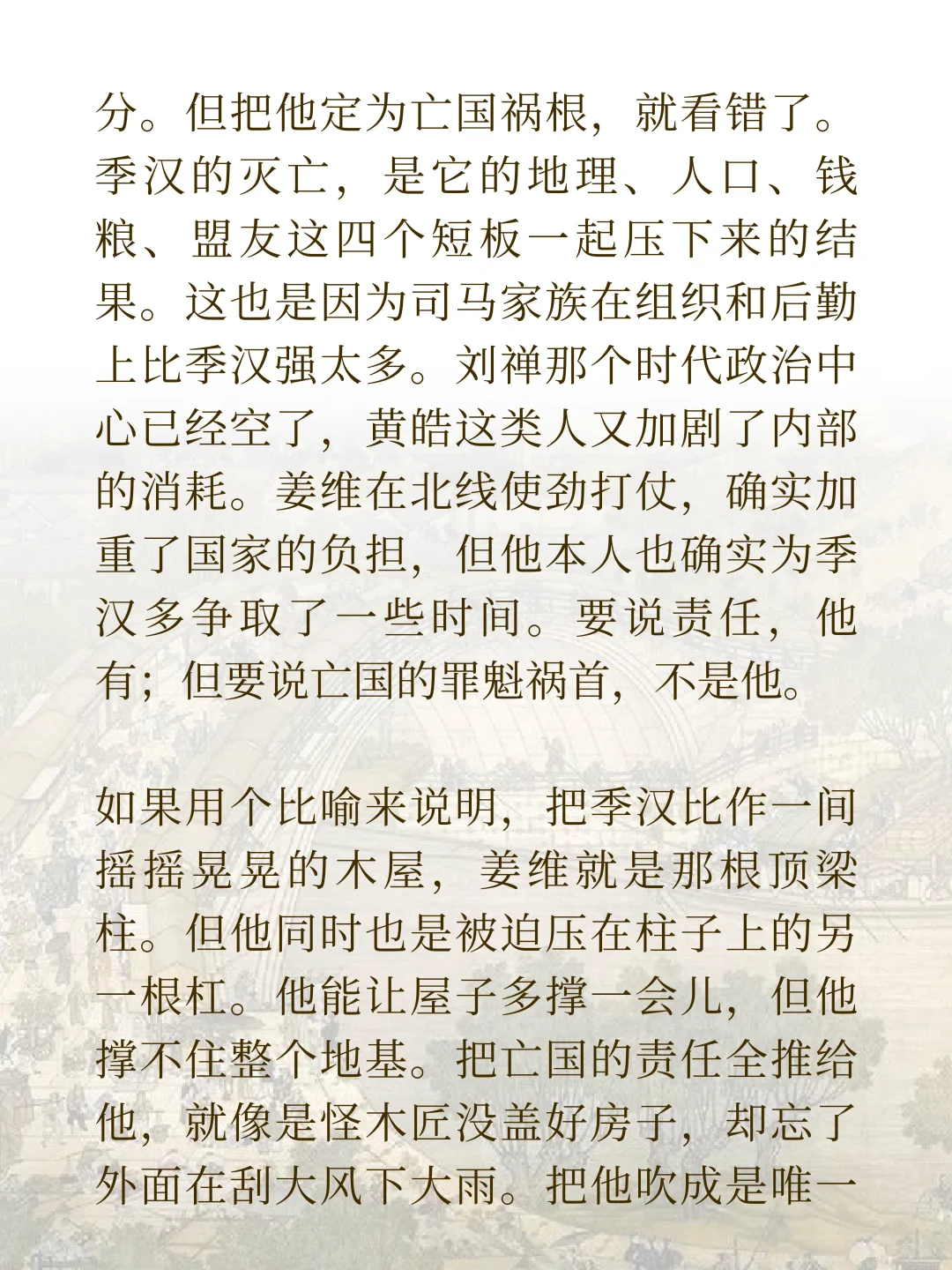 分。但把他定为亡国祸根，就看错了。季汉的灭亡，是它的地理、人口、钱粮、盟友这四个短板一起压下来的结果。这也是因为司马家族在组织和后勤上比季汉强太多。刘禅那个时代政治中心已经空了，黄皓这类人又加剧了内部的消耗。姜维在北线使劲打仗，确实加重了国家的负担，但他本人也确实为季汉多争取了一些时间。要说责任，他有；但要说亡国的罪魁祸首，不是他。

如果用个比喻来说明，把季汉比作一间摇摇晃晃的木屋，姜维就是那根顶梁柱。但他同时也是被迫压在柱子上的另一根杠。他能让屋子多撑一会儿，但他撑不住整个地基。把亡国的责任全推给他，就像是怪木匠没盖好房子，却忘了外面在刮大风下大雨。把他吹成是唯一